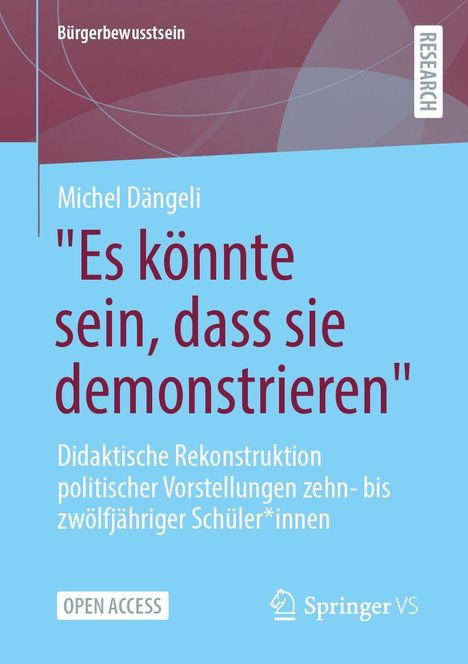 Bürgerbewusstsein

RESEARCH

Michel Dängeli

"Es könnte sein, dass sie demonstrieren"

Didaktische Rekonstruktion politischer Vorstellungen zehn- bis zwölfjähriger Schüler*innen

OPEN ACCESS

Springer VS